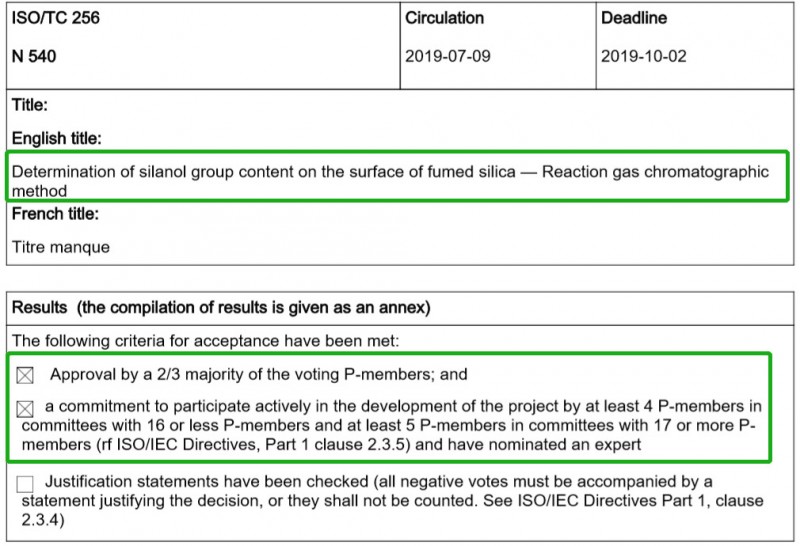 | ISO/TC 256<br>N 540 | Circulation<br>2019-07-09 | Deadline<br>2019-10-02 |
|---|---|---|

Title:

English title:

Determination of silanol group content on the surface of fumed silica — Reaction gas chromatographic method

French title:

Titre manque

Results (the compilation of results is given as an annex)

The following criteria for acceptance have been met:

☒ Approval by a 2/3 majority of the voting P-members; and

☒ a commitment to participate actively in the development of the project by at least 4 P-members in committees with 16 or less P-members and at least 5 P-members in committees with 17 or more P-members (rf ISO/IEC Directives, Part 1 clause 2.3.5) and have nominated an expert

☐ Justification statements have been checked (all negative votes must be accompanied by a statement justifying the decision, or they shall not be counted. See ISO/IEC Directives Part 1, clause 2.3.4)